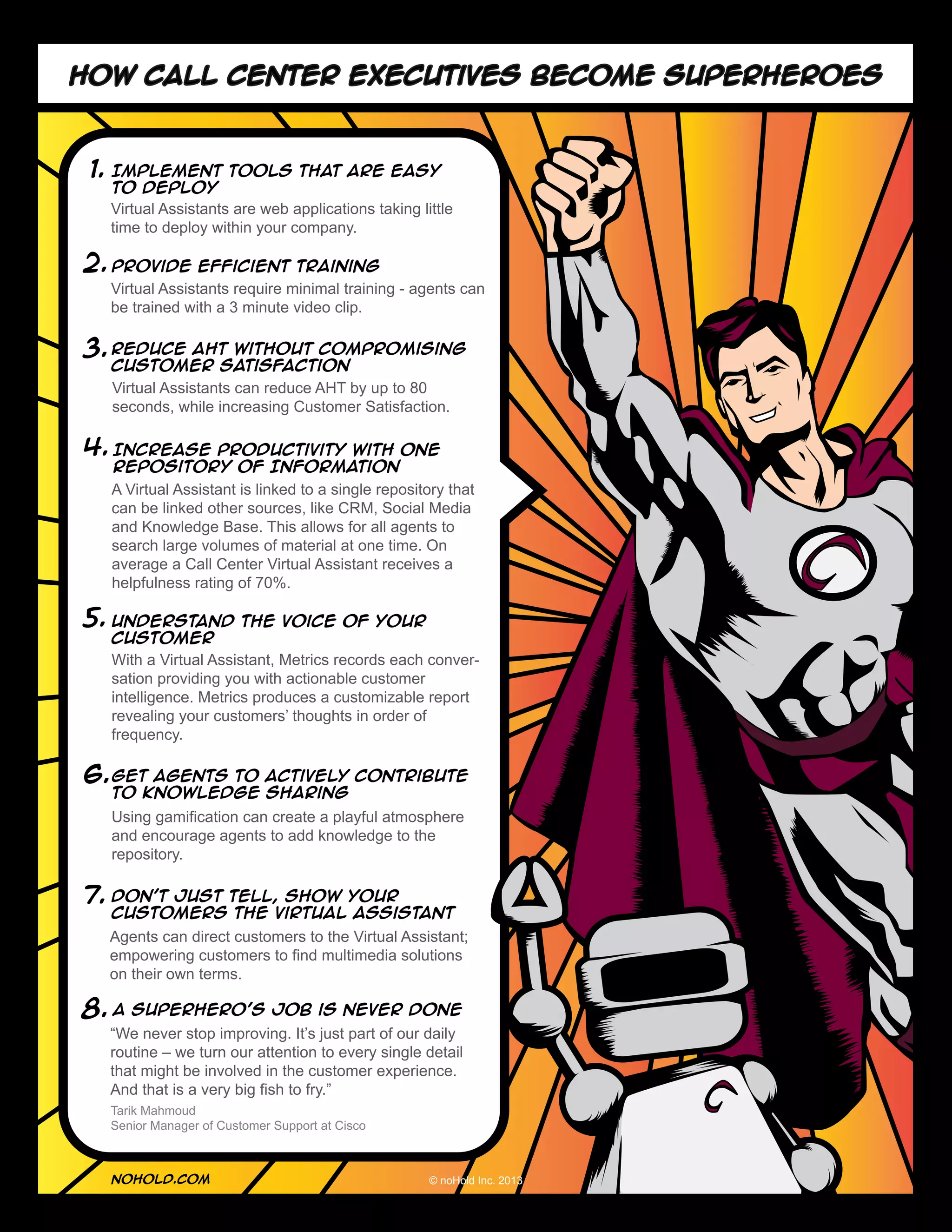 HOW CALL CENTER EXECUTIVES BECOME SUPERHEROES

1. IMPLEMENT TOOLS THAT ARE EASY TO DEPLOY
Virtual Assistants are web applications taking little time to deploy within your company.

2. PROVIDE EFFICIENT TRAINING
Virtual Assistants require minimal training - agents can be trained with a 3 minute video clip.

3. REDUCE AHT WITHOUT COMPROMISING CUSTOMER SATISFACTION
Virtual Assistants can reduce AHT by up to 80 seconds, while increasing Customer Satisfaction.

4. INCREASE PRODUCTIVITY WITH ONE REPOSITORY OF INFORMATION
A Virtual Assistant is linked to a single repository that can be linked other sources, like CRM, Social Media and Knowledge Base. This allows for all agents to search large volumes of material at one time. On average a Call Center Virtual Assistant receives a helpfulness rating of 70%.

5. UNDERSTAND THE VOICE OF YOUR CUSTOMER
With a Virtual Assistant, Metrics records each conversation providing you with actionable customer intelligence. Metrics produces a customizable report revealing your customers' thoughts in order of frequency.

6. GET AGENTS TO ACTIVELY CONTRIBUTE TO KNOWLEDGE SHARING
Using gamification can create a playful atmosphere and encourage agents to add knowledge to the repository.

7. DON'T JUST TELL, SHOW YOUR CUSTOMERS THE VIRTUAL ASSISTANT
Agents can direct customers to the Virtual Assistant; empowering customers to find multimedia solutions on their own terms.

8. A SUPERHERO'S JOB IS NEVER DONE
"We never stop improving. It's just part of our daily routine – we turn our attention to every single detail that might be involved in the customer experience. And that is a very big fish to fry."
Tarik Mahmoud
Senior Manager of Customer Support at Cisco

NOHOLD.COM
© noHold Inc. 2013